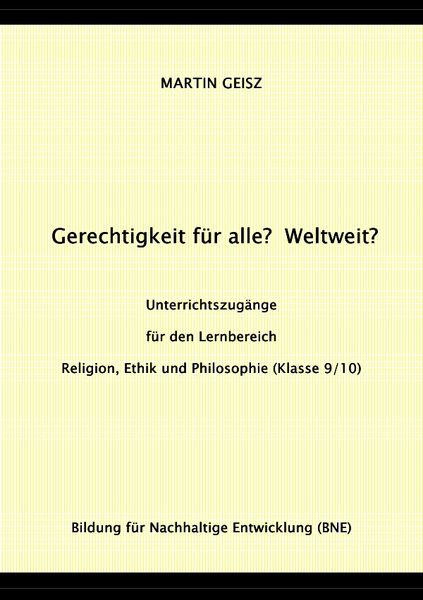 MARTIN GEISZ

Gerechtigkeit für alle? Weltweit?

Unterrichtszugänge

für den Lernbereich

Religion, Ethik und Philosophie (Klasse 9/10)

Bildung für Nachhaltige Entwicklung (BNE)